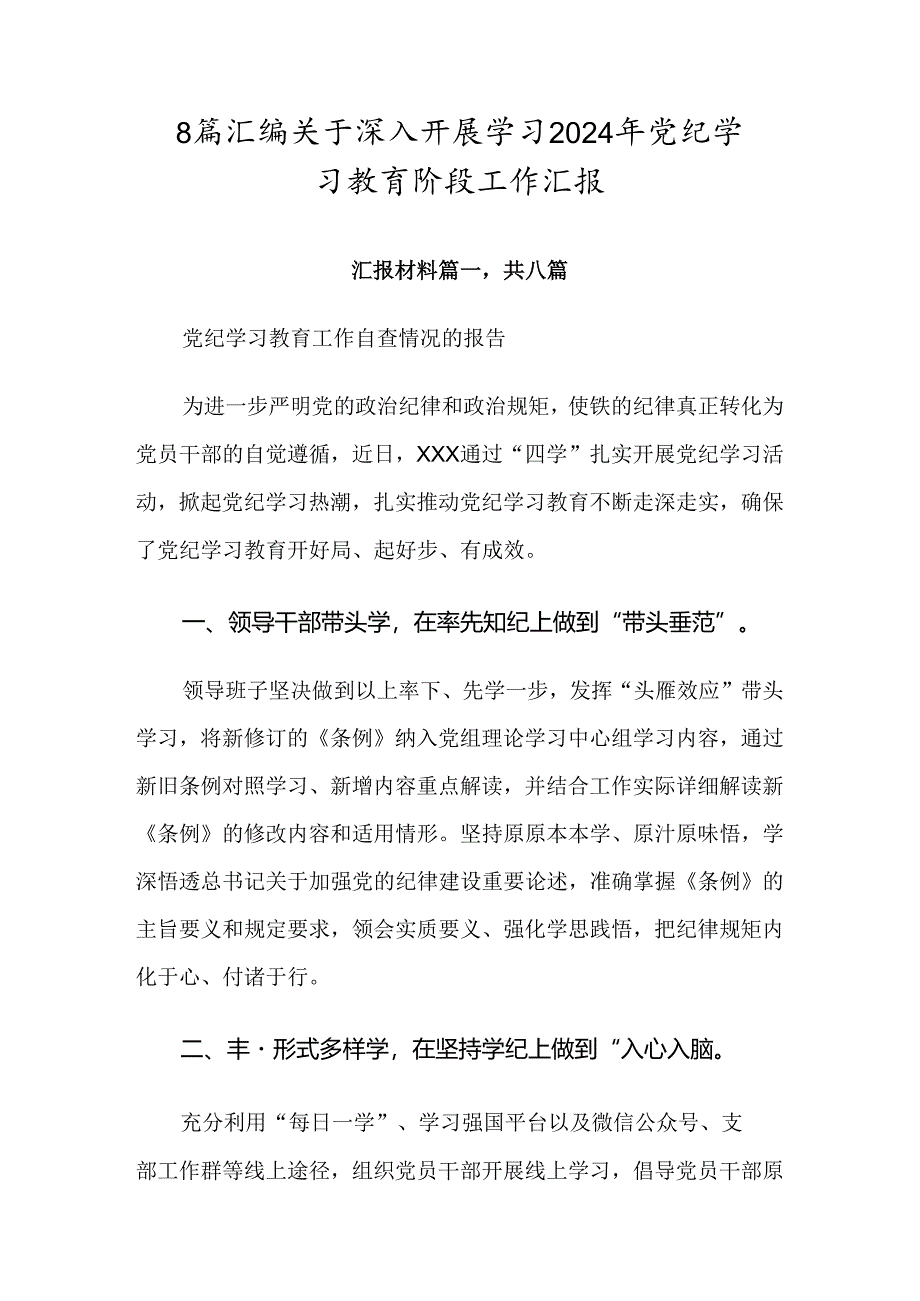 8篇汇编关于深入开展学习2024年党纪学习教育阶段工作汇报

汇报材料篇一，共八篇

党纪学习教育工作自查情况的报告

为进一步严明党的政治纪律和政治规矩，使铁的纪律真正转化为党员干部的自觉遵循，近日，XXX通过“四学”扎实开展党纪学习活动，掀起党纪学习热潮，扎实推动党纪学习教育不断走深走实，确保了党纪学习教育开好局、起好步、有成效。

一、领导干部带头学，在率先知纪上做到“带头垂范”。

领导班子坚决做到以上率下、先学一步，发挥“头雁效应”带头学习，将新修订的《条例》纳入党组理论学习中心组学习内容，通过新旧条例对照学习、新增内容重点解读，并结合工作实际详细解读新《条例》的修改内容和适用情形。坚持原原本本学、原汁原味悟，学深悟透总书记关于加强党的纪律建设重要论述，准确掌握《条例》的主旨要义和规定要求，领会实质要义、强化学思践悟，把纪律规矩内化于心、付诸于行。

二、丰·形式多样学，在坚持学纪上做到“入心入脑。

充分利用“每日一学”、学习强国平台以及微信公众号、支部工作群等线上途径，组织党员干部开展线上学习，倡导党员干部原